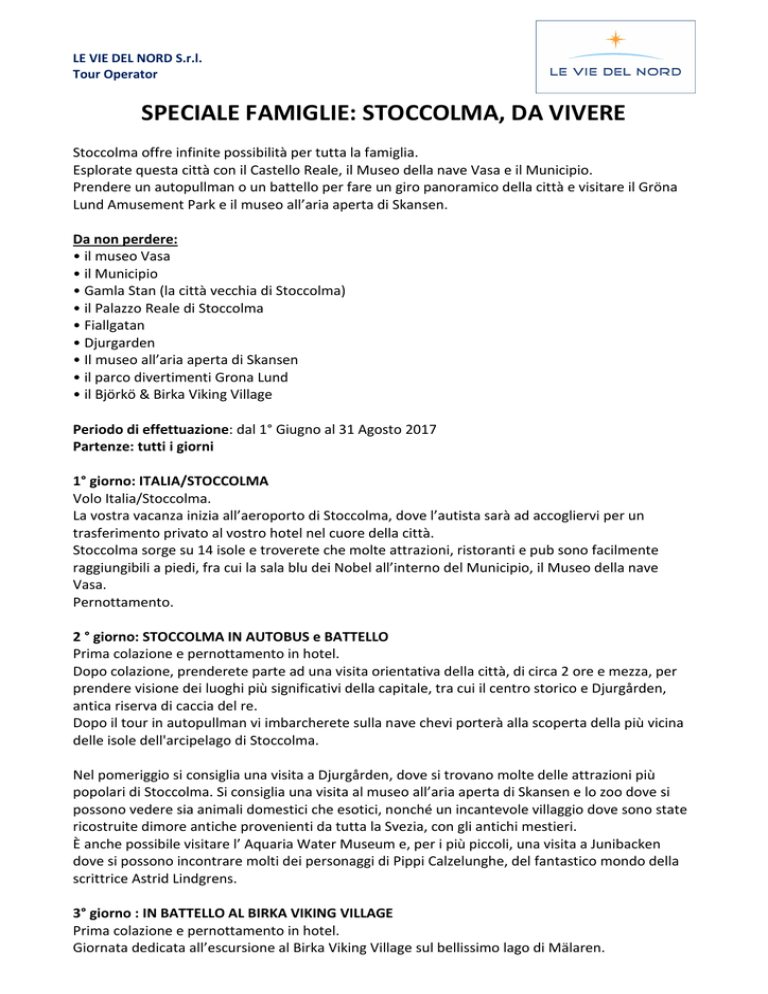 LE VIE DEL NORD S.r.l.
Tour Operator

LE VIE DEL NORD

SPECIALE FAMIGLIE: STOCCOLMA, DA VIVERE

Stoccolma offre infinite possibilità per tutta la famiglia.
Esplorate questa città con il Castello Reale, il Museo della nave Vasa e il Municipio.
Prendere un autopullman o un battello per fare un giro panoramico della città e visitare il Gröna Lund Amusement Park e il museo all'aria aperta di Skansen.

Da non perdere:
• il museo Vasa
• il Municipio
• Gamla Stan (la città vecchia di Stoccolma)
• il Palazzo Reale di Stoccolma
• Fiallgatan
• Djurgarden
• Il museo all'aria aperta di Skansen
• il parco divertimenti Grona Lund
• il Björkö & Birka Viking Village

Periodo di effettuazione: dal 1° Giugno al 31 Agosto 2017
Partenze: tutti i giorni

1° giorno: ITALIA/STOCCOLMA
Volo Italia/Stoccolma.
La vostra vacanza inizia all'aeroporto di Stoccolma, dove l'autista sarà ad accogliervi per un trasferimento privato al vostro hotel nel cuore della città.
Stoccolma sorge su 14 isole e troverete che molte attrazioni, ristoranti e pub sono facilmente raggiungibili a piedi, fra cui la sala blu dei Nobel all'interno del Municipio, il Museo della nave Vasa.
Pernottamento.

2 ° giorno: STOCCOLMA IN AUTOBUS e BATTELLO
Prima colazione e pernottamento in hotel.
Dopo colazione, prenderete parte ad una visita orientativa della città, di circa 2 ore e mezza, per prendere visione dei luoghi più significativi della capitale, tra cui il centro storico e Djurgården, antica riserva di caccia del re.
Dopo il tour in autopullman vi imbarcherete sulla nave chevi porterà alla scoperta della più vicina delle isole dell'arcipelago di Stoccolma.

Nel pomeriggio si consiglia una visita a Djurgården, dove si trovano molte delle attrazioni più popolari di Stoccolma. Si consiglia una visita al museo all'aria aperta di Skansen e lo zoo dove si possono vedere sia animali domestici che esotici, nonché un incantevole villaggio dove sono state ricostruite dimore antiche provenienti da tutta la Svezia, con gli antichi mestieri.
È anche possibile visitare l' Aquaria Water Museum e, per i più piccoli, una visita a Junibacken dove si possono incontrare molti dei personaggi di Pippi Calzelunghe, del fantastico mondo della scrittrice Astrid Lindgrens.

3° giorno : IN BATTELLO AL BIRKA VIKING VILLAGE
Prima colazione e pernottamento in hotel.
Giornata dedicata all'escursione al Birka Viking Village sul bellissimo lago di Mälaren.